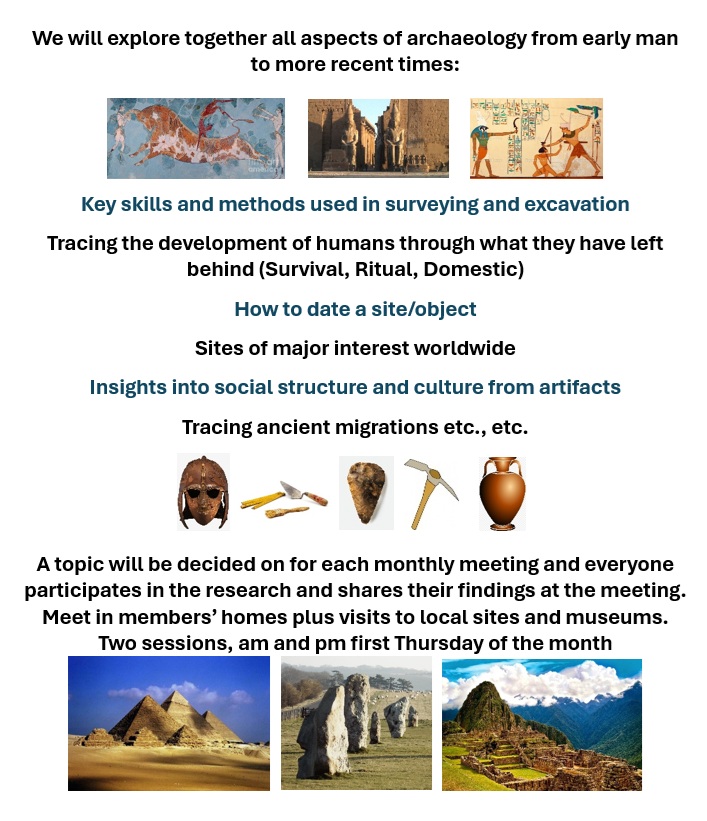 We will explore together all aspects of archaeology from early man to more recent times:

Key skills and methods used in surveying and excavation

Tracing the development of humans through what they have left behind (Survival, Ritual, Domestic)

How to date a site/object

Sites of major interest worldwide

Insights into social structure and culture from artifacts

Tracing ancient migrations etc., etc.

A topic will be decided on for each monthly meeting and everyone participates in the research and shares their findings at the meeting. Meet in members' homes plus visits to local sites and museums. Two sessions, am and pm first Thursday of the month